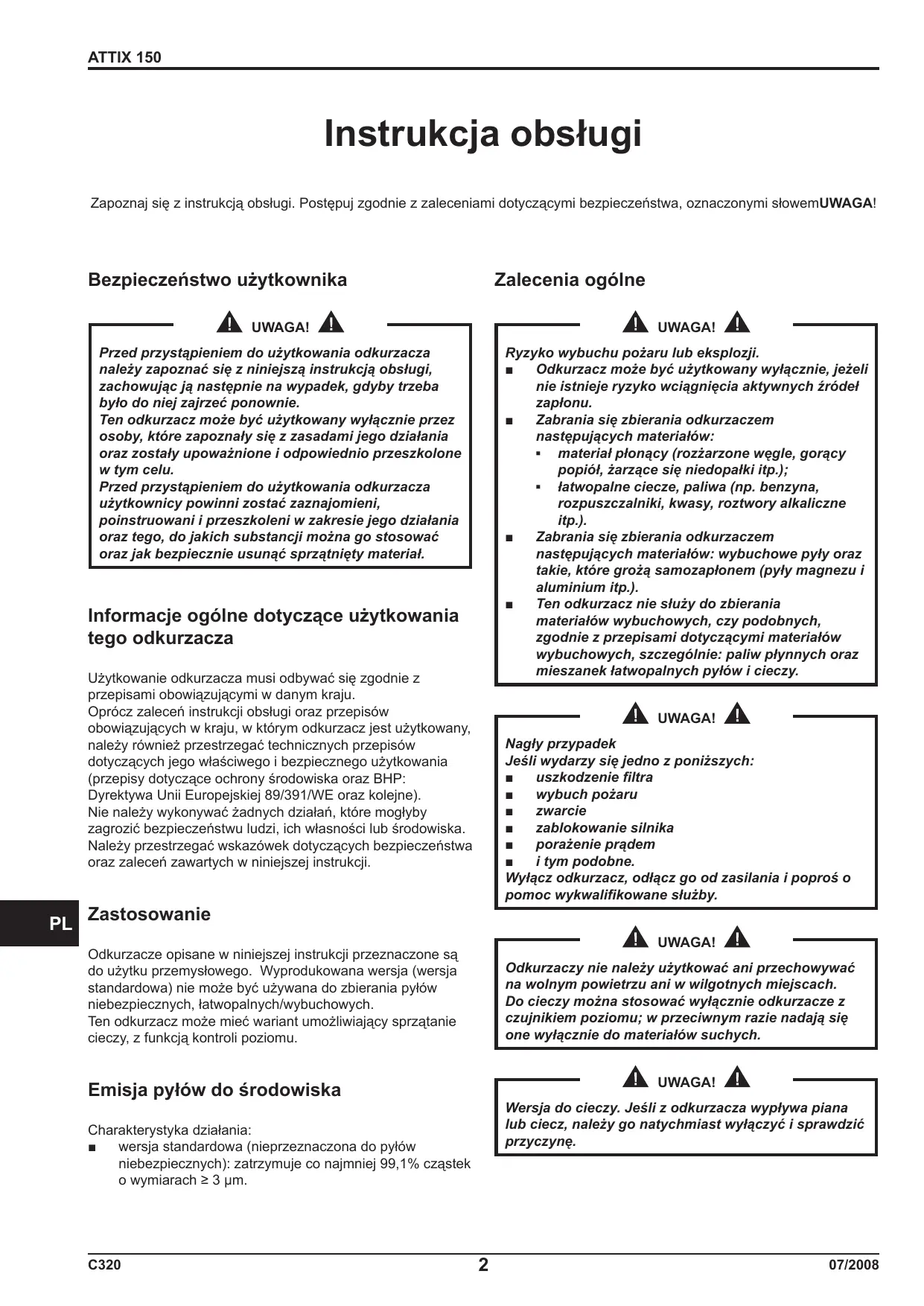 ATTIX 150

Instrukcja obsługi

Zapoznaj się z instrukcją obsługi. Postępuj zgodnie z zaleceniami dotyczącymi bezpieczeństwa, oznaczonymi słowemUWAGA!

Bezpieczeństwo użytkownika

UWAGA!

Przed przystąpieniem do użytkowania odkurzacza należy zapoznać się z niniejszą instrukcją obsługi, zachowując ją następnie na wypadek, gdyby trzeba było do niej zajrzeć ponownie.
Ten odkurzacz może być użytkowany wyłącznie przez osoby, które zapoznały się z zasadami jego działania oraz zostały upoważnione i odpowiednio przeszkolone w tym celu.
Przed przystąpieniem do użytkowania odkurzacza użytkownicy powinni zostać zaznajomieni, poinstruowani i przeszkoleni w zakresie jego działania oraz tego, do jakich substancji można go stosować oraz jak bezpiecznie usunąć sprzątnięty materiał.

Informacje ogólne dotyczące użytkowania tego odkurzacza

Użytkowanie odkurzacza musi odbywać się zgodnie z przepisami obowiązującymi w danym kraju.
Oprócz zaleceń instrukcji obsługi oraz przepisów obowiązujących w kraju, w którym odkurzacz jest użytkowany, należy również przestrzegać technicznych przepisów dotyczących jego właściwego i bezpiecznego użytkowania (przepisy dotyczące ochrony środowiska oraz BHP: Dyrektywa Unii Europejskiej 89/391/WE oraz kolejne).
Nie należy wykonywać żadnych działań, które mogłyby zagrozić bezpieczeństwu ludzi, ich własności lub środowiska.
Należy przestrzegać wskazówek dotyczących bezpieczeństwa oraz zaleceń zawartych w niniejszej instrukcji.

PL

Zastosowanie

Odkurzacze opisane w niniejszej instrukcji przeznaczone są do użytku przemysłowego. Wyprodukowana wersja (wersja standardowa) nie może być używana do zbierania pyłów niebezpiecznych, łatwopalnych/wybuchowych.
Ten odkurzacz może mieć wariant umożliwiający sprzątanie cieczy, z funkcją kontroli poziomu.

Emisja pyłów do środowiska

Charakterystyka działania:
■ wersja standardowa (nieprzeznaczona do pyłów niebezpiecznych): zatrzymuje co najmniej 99,1% cząstek o wymiarach ≥ 3 µm.

Zalecenia ogólne

UWAGA!

Ryzyko wybuchu pożaru lub eksplozji.
■ Odkurzacz może być użytkowany wyłącznie, jeżeli nie istnieje ryzyko wciągnięcia aktywnych źródeł zapłonu.
■ Zabrania się zbierania odkurzaczem następujących materiałów:
▪ materiał płonący (rozżarzone węgle, gorący popiół, żarzące się niedopałki itp.);
▪ łatwopalne ciecze, paliwa (np. benzyna, rozpuszczalniki, kwasy, roztwory alkaliczne itp.).
■ Zabrania się zbierania odkurzaczem następujących materiałów: wybuchowe pyły oraz takie, które grożą samozapłonem (pyły magnezu i aluminium itp.).
■ Ten odkurzacz nie służy do zbierania materiałów wybuchowych, czy podobnych, zgodnie z przepisami dotyczącymi materiałów wybuchowych, szczególnie: paliw płynnych oraz mieszanek łatwopalnych pyłów i cieczy.

UWAGA!

Nagły przypadek
Jeśli wydarzy się jedno z poniższych:
■ uszkodzenie filtra
■ wybuch pożaru
■ zwarcie
■ zablokowanie silnika
■ porażenie prądem
■ i tym podobne.
Wyłącz odkurzacz, odłącz go od zasilania i poproś o pomoc wykwalifikowane służby.

UWAGA!

Odkurzaczy nie należy użytkować ani przechowywać na wolnym powietrzu ani w wilgotnych miejscach.
Do cieczy można stosować wyłącznie odkurzacze z czujnikiem poziomu; w przeciwnym razie nadają się one wyłącznie do materiałów suchych.

UWAGA!

Wersja do cieczy. Jeśli z odkurzacza wypływa piana lub ciecz, należy go natychmiast wyłączyć i sprawdzić przyczynę.

C320 2 07/2008